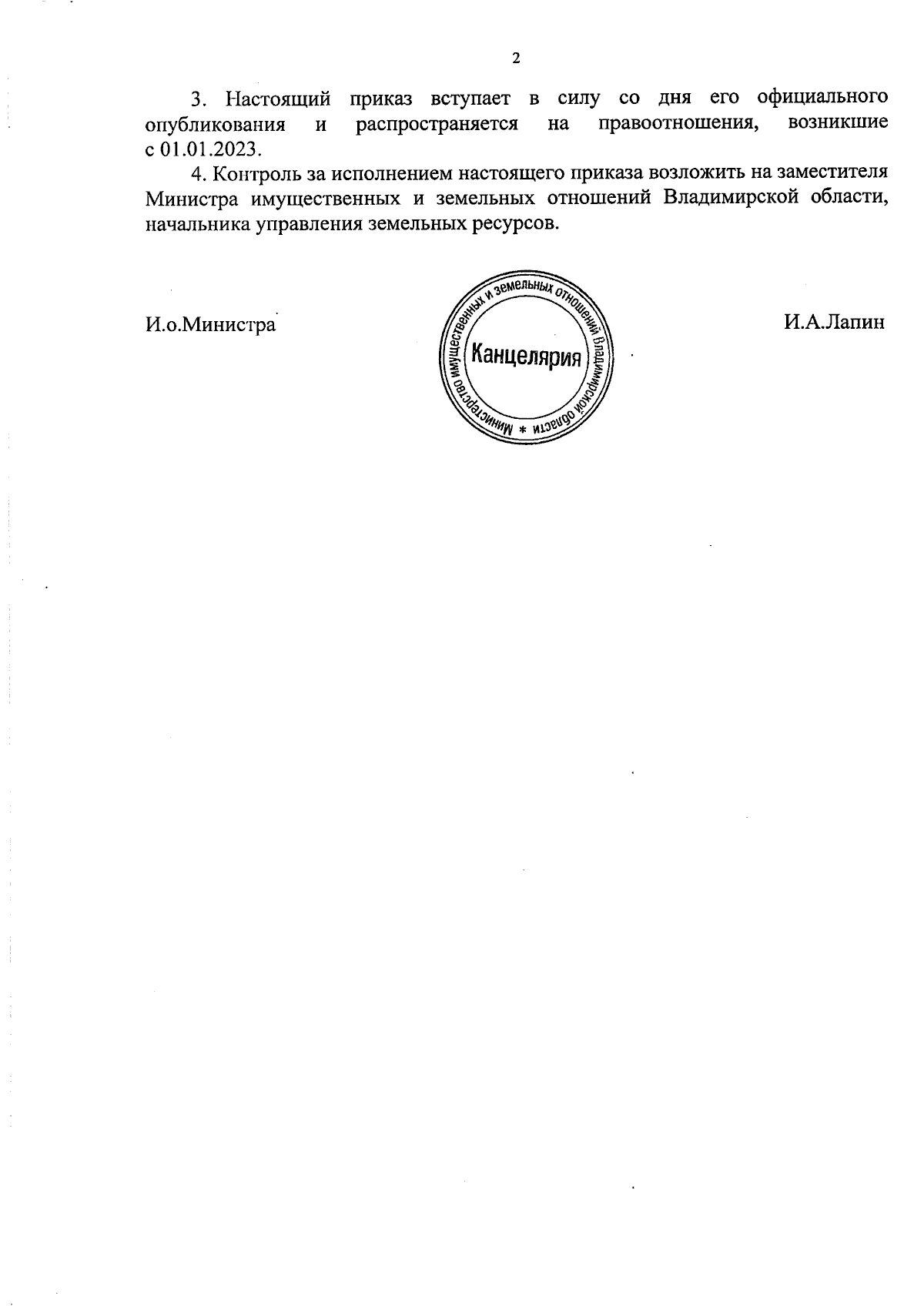 2

3. Настоящий приказ вступает в силу со дня его официального опубликования и распространяется на правоотношения, возникшие с 01.01.2023.

4. Контроль за исполнением настоящего приказа возложить на заместителя Министра имущественных и земельных отношений Владимирской области, начальника управления земельных ресурсов.

И.о.Министра

Министерство имущественных и земельных отношений Владимирской области *
Канцелярия

И.А.Лапин